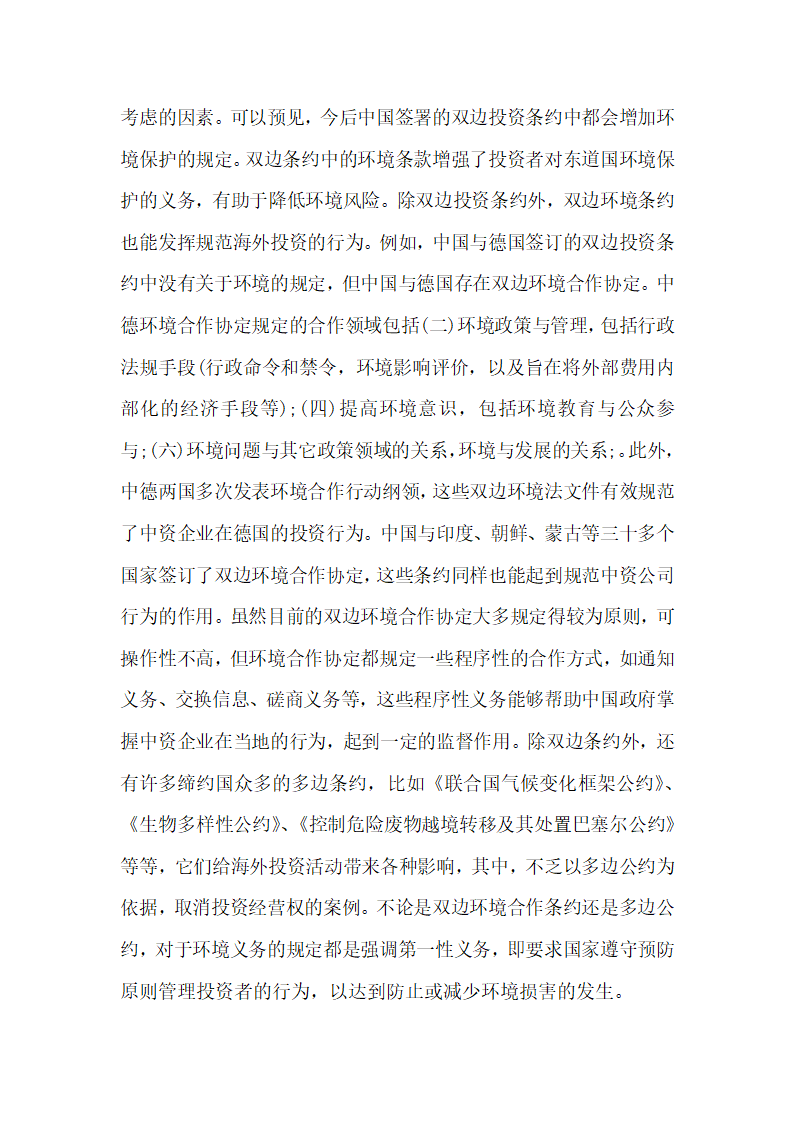 考虑的因素。可以预见，今后中国签署的双边投资条约中都会增加环境保护的规定。双边条约中的环境条款增强了投资者对东道国环境保护的义务，有助于降低环境风险。除双边投资条约外，双边环境条约也能发挥规范海外投资的行为。例如，中国与德国签订的双边投资条约中没有关于环境的规定，但中国与德国存在双边环境合作协定。中德环境合作协定规定的合作领域包括(二)环境政策与管理，包括行政法规手段(行政命令和禁令，环境影响评价，以及旨在将外部费用内部化的经济手段等)；(四)提高环境意识，包括环境教育与公众参与；(六)环境问题与其它政策领域的关系，环境与发展的关系；。此外，中德两国多次发表环境合作行动纲领，这些双边环境法文件有效规范了中资企业在德国的投资行为。中国与印度、朝鲜、蒙古等三十多个国家签订了双边环境合作协定，这些条约同样也能起到规范中资公司行为的作用。虽然目前的双边环境合作协定大多规定得较为原则，可操作性不高，但环境合作协定都规定一些程序性的合作方式，如通知义务、交换信息、磋商义务等，这些程序性义务能够帮助中国政府掌握中资企业在当地的行为，起到一定的监督作用。除双边条约外，还有许多缔约国众多的多边条约，比如《联合国气候变化框架公约》、《生物多样性公约》、《控制危险废物越境转移及其处置巴塞尔公约》等等，它们给海外投资活动带来各种影响，其中，不乏以多边公约为依据，取消投资经营权的案例。不论是双边环境合作条约还是多边公约，对于环境义务的规定都是强调第一性义务，即要求国家遵守预防原则管理投资者的行为，以达到防止或减少环境损害的发生。